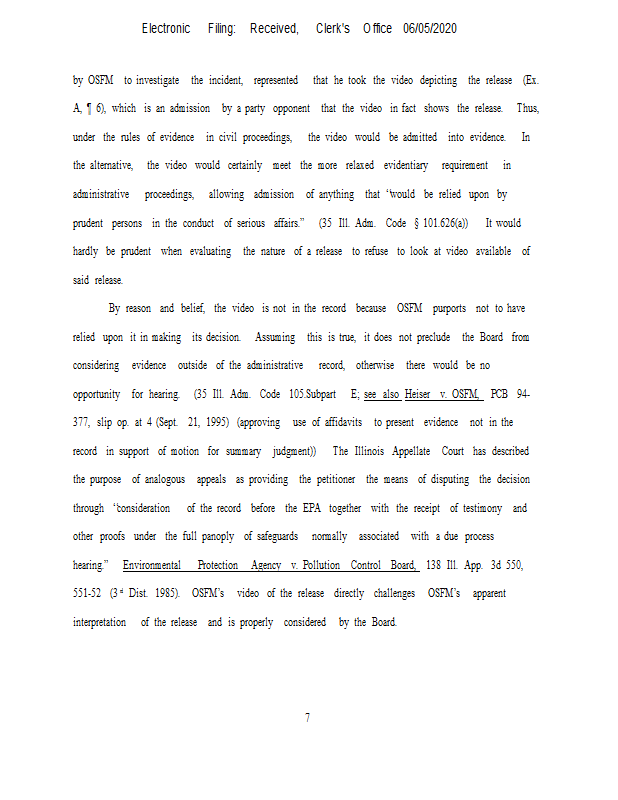 Electronic Filing: Received, Clerk's Office 06/05/2020

by OSFM to investigate the incident, represented that he took the video depicting the release (Ex. A, ¶ 6), which is an admission by a party opponent that the video in fact shows the release. Thus, under the rules of evidence in civil proceedings, the video would be admitted into evidence. In the alternative, the video would certainly meet the more relaxed evidentiary requirement in administrative proceedings, allowing admission of anything that "would be relied upon by prudent persons in the conduct of serious affairs." (35 Ill. Adm. Code § 101.626(a)) It would hardly be prudent when evaluating the nature of a release to refuse to look at video available of said release.

By reason and belief, the video is not in the record because OSFM purports not to have relied upon it in making its decision. Assuming this is true, it does not preclude the Board from considering evidence outside of the administrative record, otherwise there would be no opportunity for hearing. (35 Ill. Adm. Code 105.Subpart E; see also Heiser v. OSFM, PCB 94-377, slip op. at 4 (Sept. 21, 1995) (approving use of affidavits to present evidence not in the record in support of motion for summary judgment)) The Illinois Appellate Court has described the purpose of analogous appeals as providing the petitioner the means of disputing the decision through "consideration of the record before the EPA together with the receipt of testimony and other proofs under the full panoply of safeguards normally associated with a due process hearing." Environmental Protection Agency v. Pollution Control Board, 138 Ill. App. 3d 550, 551-52 (3rd Dist. 1985). OSFM's video of the release directly challenges OSFM's apparent interpretation of the release and is properly considered by the Board.

7